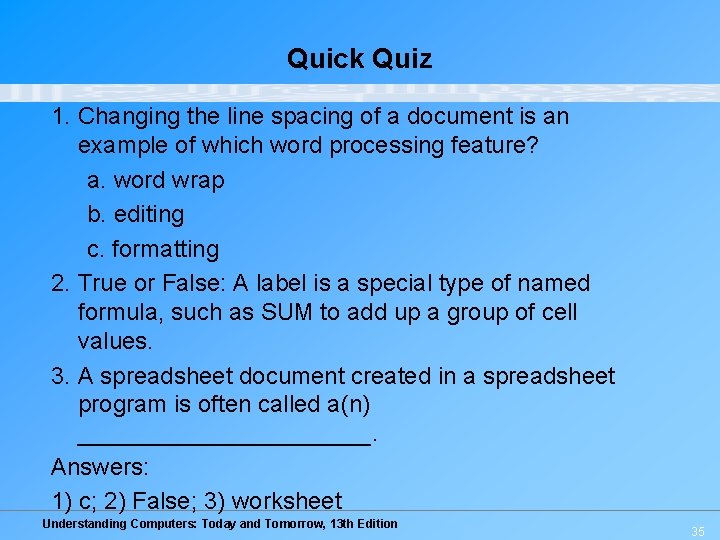 Quick Quiz

1. Changing the line spacing of a document is an example of which word processing feature?

a. word wrap

b. editing

c. formatting

2. True or False: A label is a special type of named formula, such as SUM to add up a group of cell values.

3. A spreadsheet document created in a spreadsheet program is often called a(n) ______________________.

Answers:

1) c; 2) False; 3) worksheet

Understanding Computers: Today and Tomorrow, 13th Edition

35